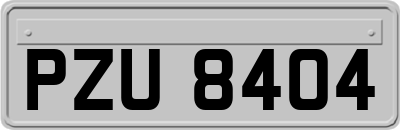 PZU 8404